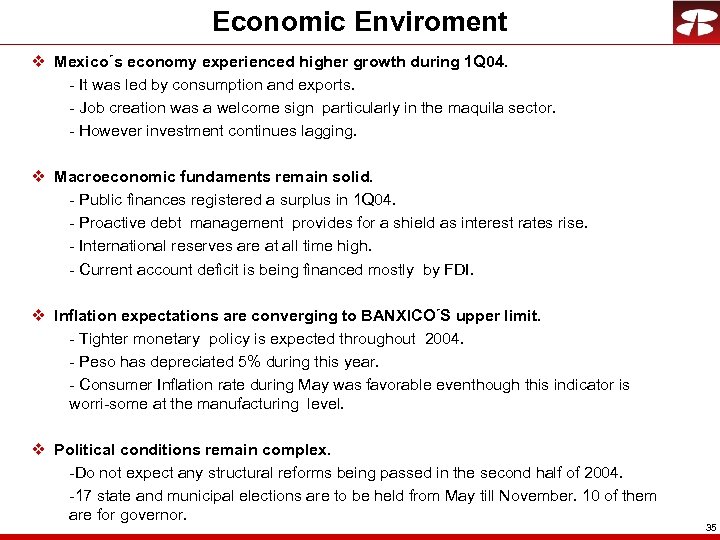 Economic Enviroment

❖ Mexico´s economy experienced higher growth during 1Q04.
- It was led by consumption and exports.
- Job creation was a welcome sign particularly in the maquila sector.
- However investment continues lagging.

❖ Macroeconomic fundaments remain solid.
- Public finances registered a surplus in 1Q04.
- Proactive debt management provides for a shield as interest rates rise.
- International reserves are at all time high.
- Current account deficit is being financed mostly by FDI.

❖ Inflation expectations are converging to BANXICO´S upper limit.
- Tighter monetary policy is expected throughout 2004.
- Peso has depreciated 5% during this year.
- Consumer Inflation rate during May was favorable eventhough this indicator is worri-some at the manufacturing level.

❖ Political conditions remain complex.
-Do not expect any structural reforms being passed in the second half of 2004.
-17 state and municipal elections are to be held from May till November. 10 of them are for governor.

35